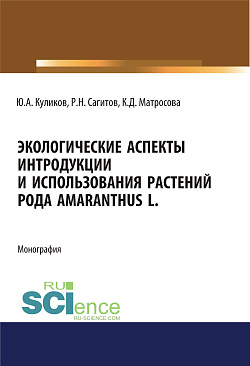 Ю.А. Куликов, Р.Н. Сагитов, К.Д. Матросова

ЭКОЛОГИЧЕСКИЕ АСПЕКТЫ ИНТРОДУКЦИИ И ИСПОЛЬЗОВАНИЯ РАСТЕНИЙ РОДА AMARANTHUS L.

Монография

RU SCIence
RU-SCIENCE.COM